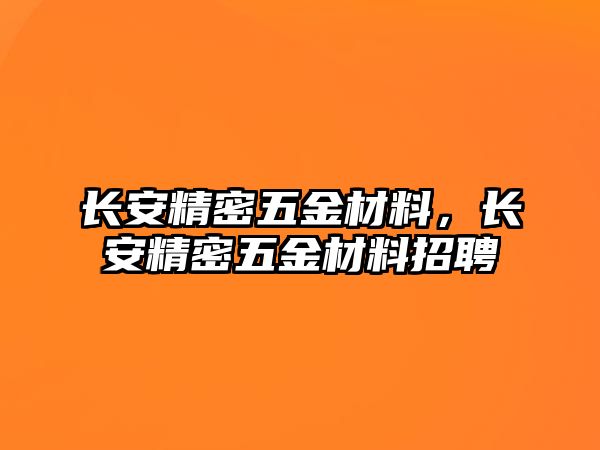 长安精密五金材料，长安精密五金材料招聘